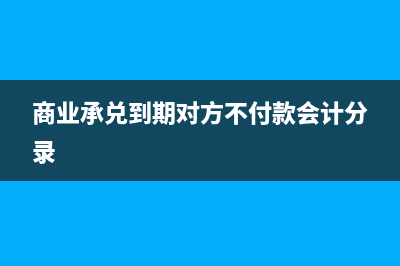 商业承兑到期对方不付款会计分录